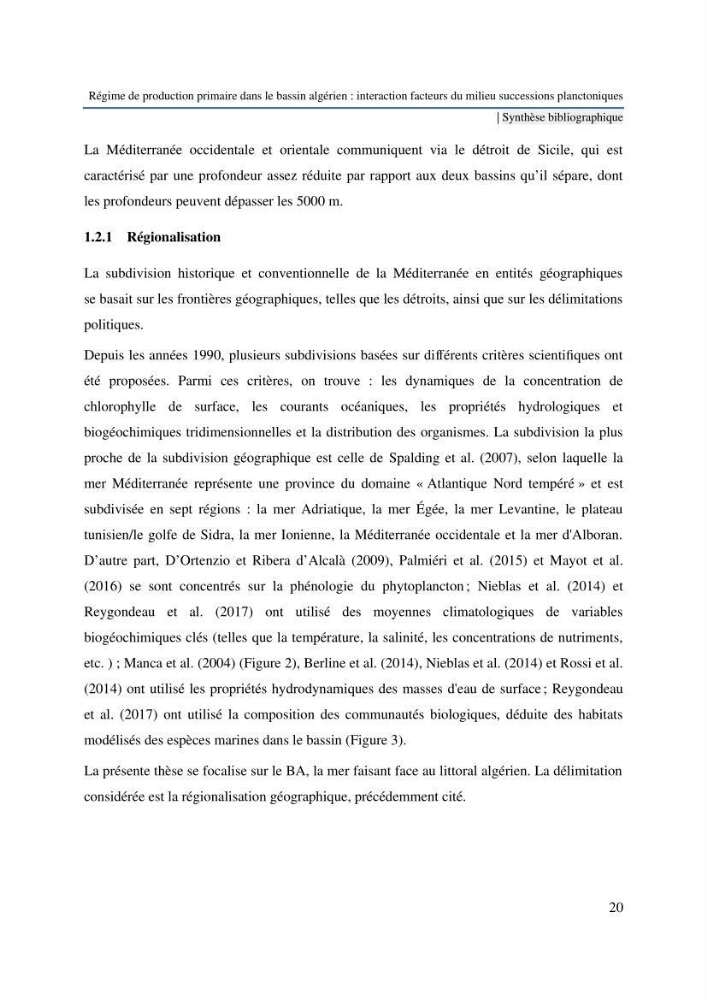 Régime de production primaire dans le bassin algérien : interaction facteurs du milieu successions planctoniques

| Synthèse bibliographique

La Méditerranée occidentale et orientale communiquent via le détroit de Sicile, qui est caractérisé par une profondeur assez réduite par rapport aux deux bassins qu'il sépare, dont les profondeurs peuvent dépasser les 5000 m.

1.2.1 Régionalisation

La subdivision historique et conventionnelle de la Méditerranée en entités géographiques se basait sur les frontières géographiques, telles que les détroits, ainsi que sur les délimitations politiques.

Depuis les années 1990, plusieurs subdivisions basées sur différents critères scientifiques ont été proposées. Parmi ces critères, on trouve : les dynamiques de la concentration de chlorophylle de surface, les courants océaniques, les propriétés hydrologiques et biogéochimiques tridimensionnelles et la distribution des organismes. La subdivision la plus proche de la subdivision géographique est celle de Spalding et al. (2007), selon laquelle la mer Méditerranée représente une province du domaine « Atlantique Nord tempéré » et est subdivisée en sept régions : la mer Adriatique, la mer Égée, la mer Levantine, le plateau tunisien/le golfe de Sidra, la mer Ionienne, la Méditerranée occidentale et la mer d'Alboran. D'autre part, D'Ortenzio et Ribera d'Alcalà (2009), Palmiéri et al. (2015) et Mayot et al. (2016) se sont concentrés sur la phénologie du phytoplancton ; Nieblas et al. (2014) et Reygondeau et al. (2017) ont utilisé des moyennes climatologiques de variables biogéochimiques clés (telles que la température, la salinité, les concentrations de nutriments, etc. ) ; Manca et al. (2004) (Figure 2), Berline et al. (2014), Nieblas et al. (2014) et Rossi et al. (2014) ont utilisé les propriétés hydrodynamiques des masses d'eau de surface ; Reygondeau et al. (2017) ont utilisé la composition des communautés biologiques, déduite des habitats modélisés des espèces marines dans le bassin (Figure 3).

La présente thèse se focalise sur le BA, la mer faisant face au littoral algérien. La délimitation considérée est la régionalisation géographique, précédemment cité.

20